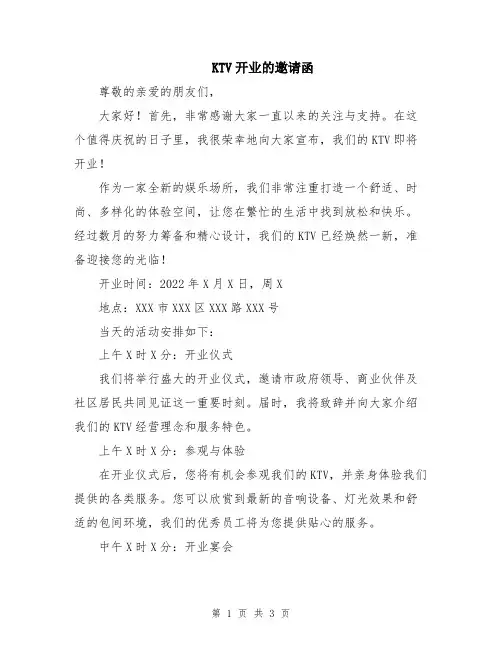 KTV 开业的邀请函

尊敬的亲爱的朋友们，

大家好！首先，非常感谢大家一直以来的关注与支持。在这个值得庆祝的日子里，我很荣幸地向大家宣布，我们的 KTV 即将开业！

作为一家全新的娱乐场所，我们非常注重打造一个舒适、时尚、多样化的体验空间，让您在繁忙的生活中找到放松和快乐。经过数月的努力筹备和精心设计，我们的 KTV 已经焕然一新，准备迎接您的光临！

开业时间：2022 年 X 月 X 日，周 X

地点：XXX 市 XXX 区 XXX 路 XXX 号

当天的活动安排如下：

上午 X 时 X 分：开业仪式

我们将举行盛大的开业仪式，邀请市政府领导、商业伙伴及社区居民共同见证这一重要时刻。届时，我将致辞并向大家介绍我们的 KTV 经营理念和服务特色。

上午 X 时 X 分：参观与体验

在开业仪式后，您将有机会参观我们的 KTV，并亲身体验我们提供的各类服务。您可以欣赏到最新的音响设备、灯光效果和舒适的包间环境，我们的优秀员工将为您提供贴心的服务。

中午 X 时 X 分：开业宴会

第 1 页 共 3 页